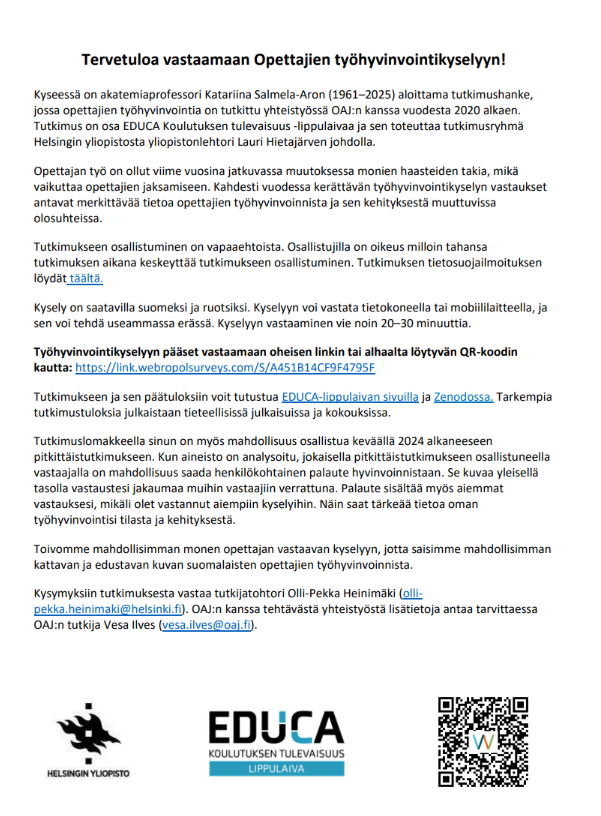 Tervetuloa vastaamaan Opettajien työhyvinvointikyselyyn!

Kyseessä on akatemiaprofessori Katariina Salmela-Aron (1961–2025) aloittama tutkimushanke, jossa opettajien työhyvinvointia on tutkittu yhteistyössä OAJ:n kanssa vuodesta 2020 alkaen. Tutkimus on osa EDUCA Koulutuksen tulevaisuus -lippulaivaa ja sen toteuttaa tutkimusryhmä Helsingin yliopistosta yliopistonlehtori Lauri Hietajärven johdolla.

Opettajan työ on ollut viime vuosina jatkuvassa muutoksessa monien haasteiden takia, mikä vaikuttaa opettajien jaksamiseen. Kahdesti vuodessa kerättävän työhyvinvointikyselyn vastaukset antavat merkittävää tietoa opettajien työhyvinvoinnista ja sen kehityksestä muuttuvissa olosuhteissa.

Tutkimukseen osallistuminen on vapaaehtoista. Osallistujilla on oikeus milloin tahansa tutkimuksen aikana keskeyttää tutkimukseen osallistuminen. Tutkimuksen tietosuojailmoituksen löydät täältä.

Kysely on saatavilla suomeksi ja ruotsiksi. Kyselyyn voi vastata tietokoneella tai mobiililaitteella, ja sen voi tehdä useammassa erässä. Kyselyyn vastaaminen vie noin 20–30 minuuttia.

Työhyvinvointikyselyyn pääset vastaamaan oheisen linkin tai alhaalta löytyvän QR-koodin kautta: https://link.webropolsurveys.com/S/A451B14CF9F4795F

Tutkimukseen ja sen päätuloksiin voit tutustua EDUCA-lippulaivan sivuilla ja Zenodossa. Tarkempia tutkimustuloksia julkaistaan tieteellisissä julkaisuissa ja kokouksissa.

Tutkimuslomakkeella sinun on myös mahdollisuus osallistua keväällä 2024 alkaneeseen pitkittäistutkimukseen. Kun aineisto on analysoitu, jokaisella pitkittäistutkimukseen osallistuneella vastaajalla on mahdollisuus saada henkilökohtainen palaute hyvinvoinnistaan. Se kuvaa yleisellä tasolla vastaustesi jakaumaa muihin vastaajiin verrattuna. Palaute sisältää myös aiemmat vastauksesi, mikäli olet vastannut aiempiin kyselyihin. Näin saat tärkeää tietoa oman työhyvinvointisi tilasta ja kehityksestä.

Toivomme mahdollisimman monen opettajan vastaavan kyselyyn, jotta saisimme mahdollisimman kattavan ja edustavan kuvan suomalaisten opettajien työhyvinvoinnista.

Kysymyksiin tutkimuksesta vastaa tutkijatohtori Olli-Pekka Heinimäki (olli-pekka.heinimaki@helsinki.fi). OAJ:n kanssa tehtävästä yhteistyöstä lisätietoja antaa tarvittaessa OAJ:n tutkija Vesa Ilves (vesa.ilves@oaj.fi).

HELSINGIN YLIOPISTO

EDUCA
KOULUTUKSEN TULEVAISUUS
LIPPULAIVA